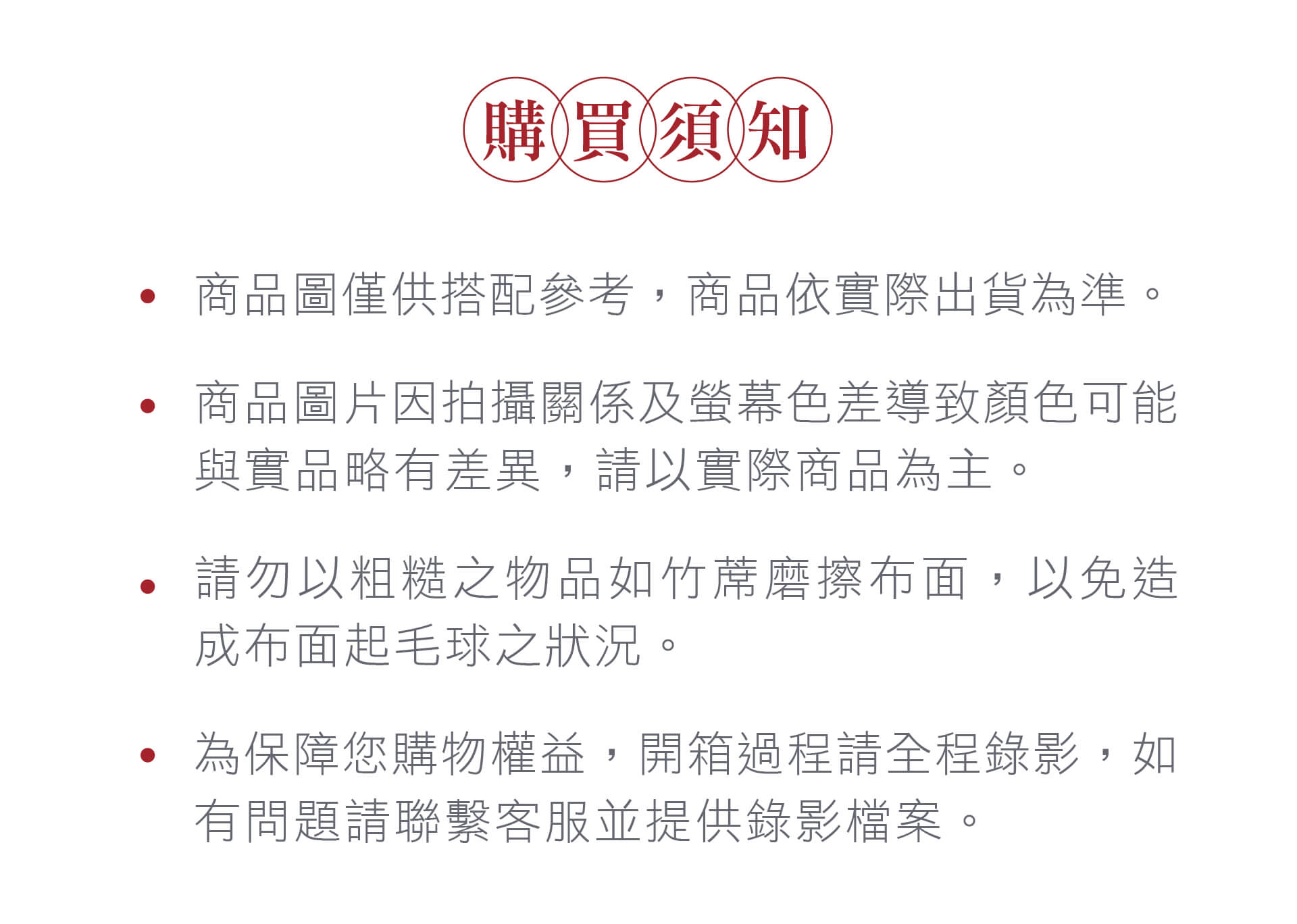 購買須知

• 商品圖僅供搭配參考，商品依實際出貨為準。

• 商品圖片因拍攝關係及螢幕色差導致顏色可能與實品略有差異，請以實際商品為主。

• 請勿以粗糙之物品如竹蓆磨擦布面，以免造成布面起毛球之狀況。

• 為保障您購物權益，開箱過程請全程錄影，如有問題請聯繫客服並提供錄影檔案。